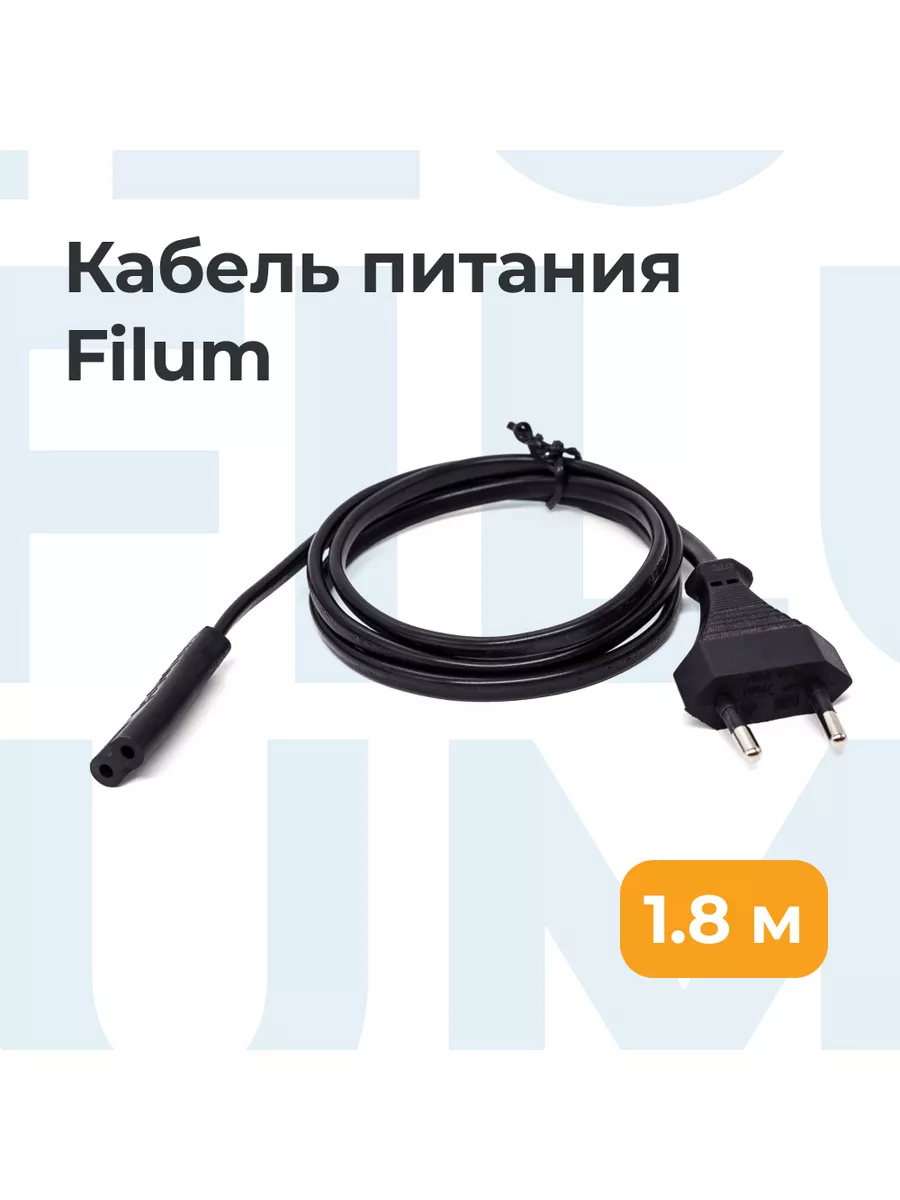 Кабель питания
Filum

1.8 м